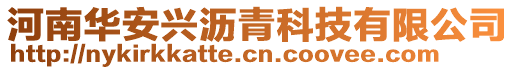 河南华安兴沥青科技有限公司
http://nykirkkatte.cn.coovee.com